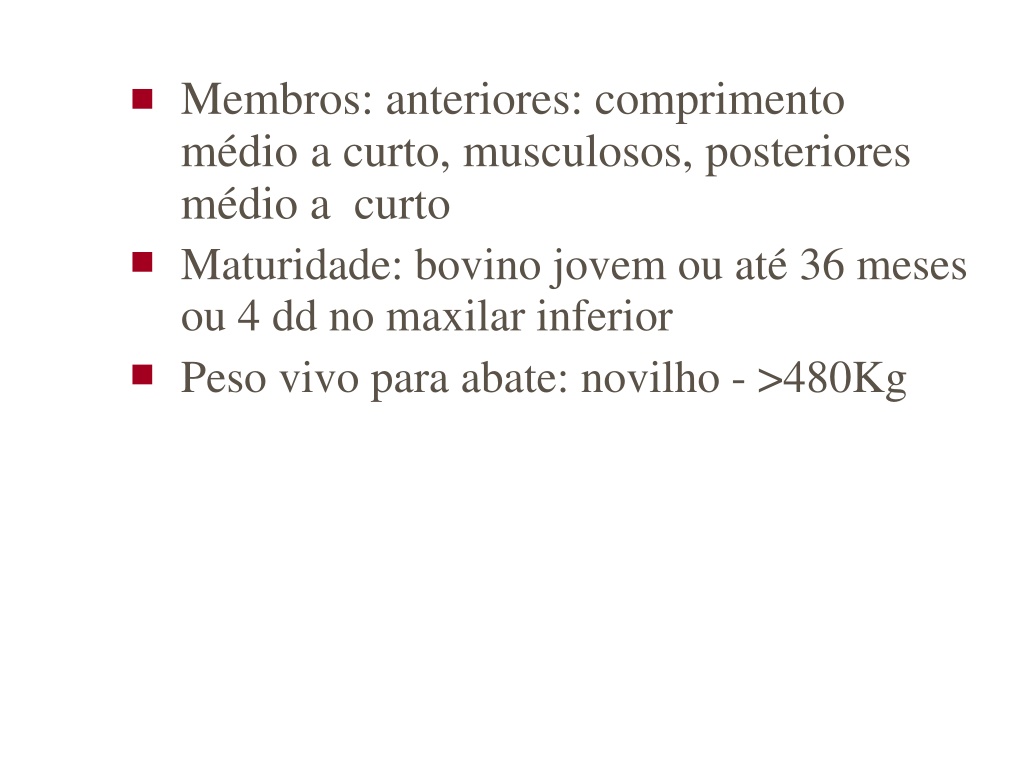 - Membros: anteriores: comprimento médio a curto, musculosos, posteriores médio a curto
- Maturidade: bovino jovem ou até 36 meses ou 4 dd no maxilar inferior
- Peso vivo para abate: novilho - >480Kg